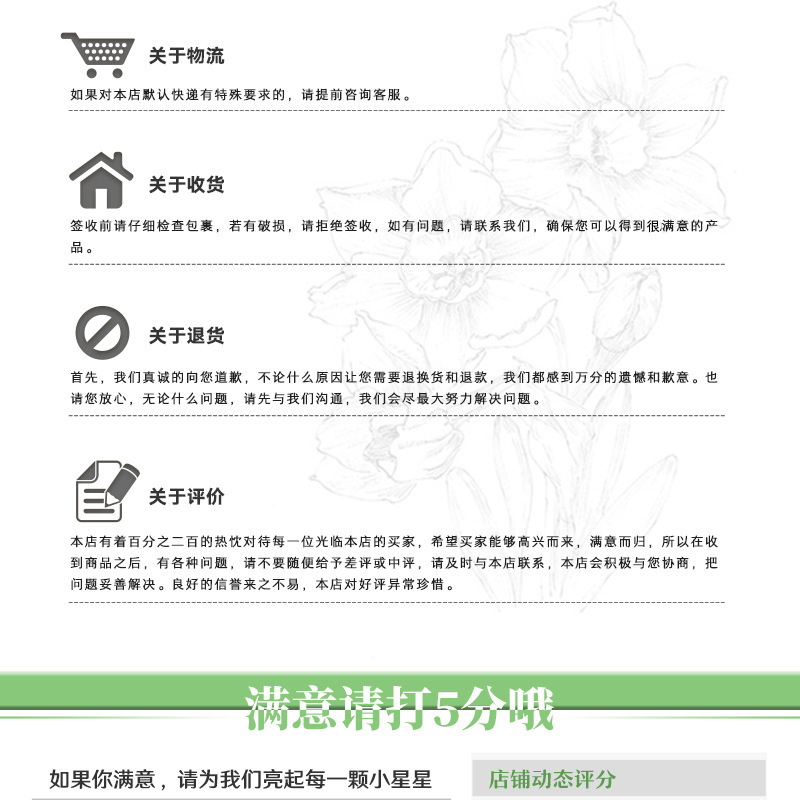 关于物流

如果对本店默认快递有特殊要求的，请提前咨询客服。

关于收货

签收前请仔细检查包裹，若有破损，请拒绝签收，如有问题，请联系我们，确保您可以得到很满意的产品。

关于退货

首先，我们真诚的向您道歉，不论什么原因让您需要退换货和退款，我们都感到万分的遗憾和歉意。也请您放心，无论什么问题，请先与我们沟通，我们会尽最大努力解决问题。

关于评价

本店有着百分之二百的热忱对待每一位光临本店的买家，希望买家能够高兴而来，满意而归，所以在收到商品之后，有各种问题，请不要随便给予差评或中评，请及时与本店联系，本店会积极与您协商，把问题妥善解决。良好的信誉来之不易，本店对好评异常珍惜。

满意请打5分哦

如果你满意，请为我们亮起每一颗小星星

店铺动态评分